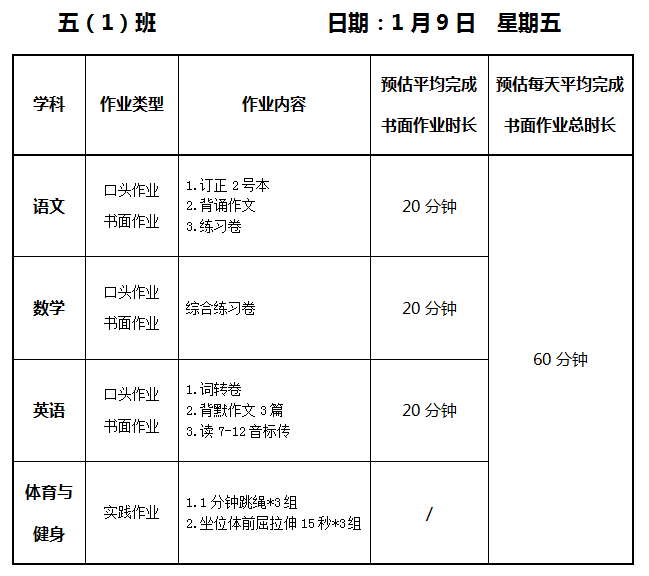 五（1）班 日期：1月9日 星期五

| 学科 | 作业类型 | 作业内容 | 预估平均完成书面作业时长 | 预估每天平均完成书面作业总时长 |
|---|---|---|---|---|
| 语文 | 口头作业 书面作业 | 1.订正2号本 2.背诵作文 3.练习卷 | 20分钟 | 60分钟 |
| 数学 | 口头作业 书面作业 | 综合练习卷 | 20分钟 | |
| 英语 | 口头作业 书面作业 | 1.词转卷 2.背默作文3篇 3.读7-12音标传 | 20分钟 | |
| 体育与健身 | 实践作业 | 1.1分钟跳绳*3组 2.坐位体前屈拉伸15秒*3组 | / | |